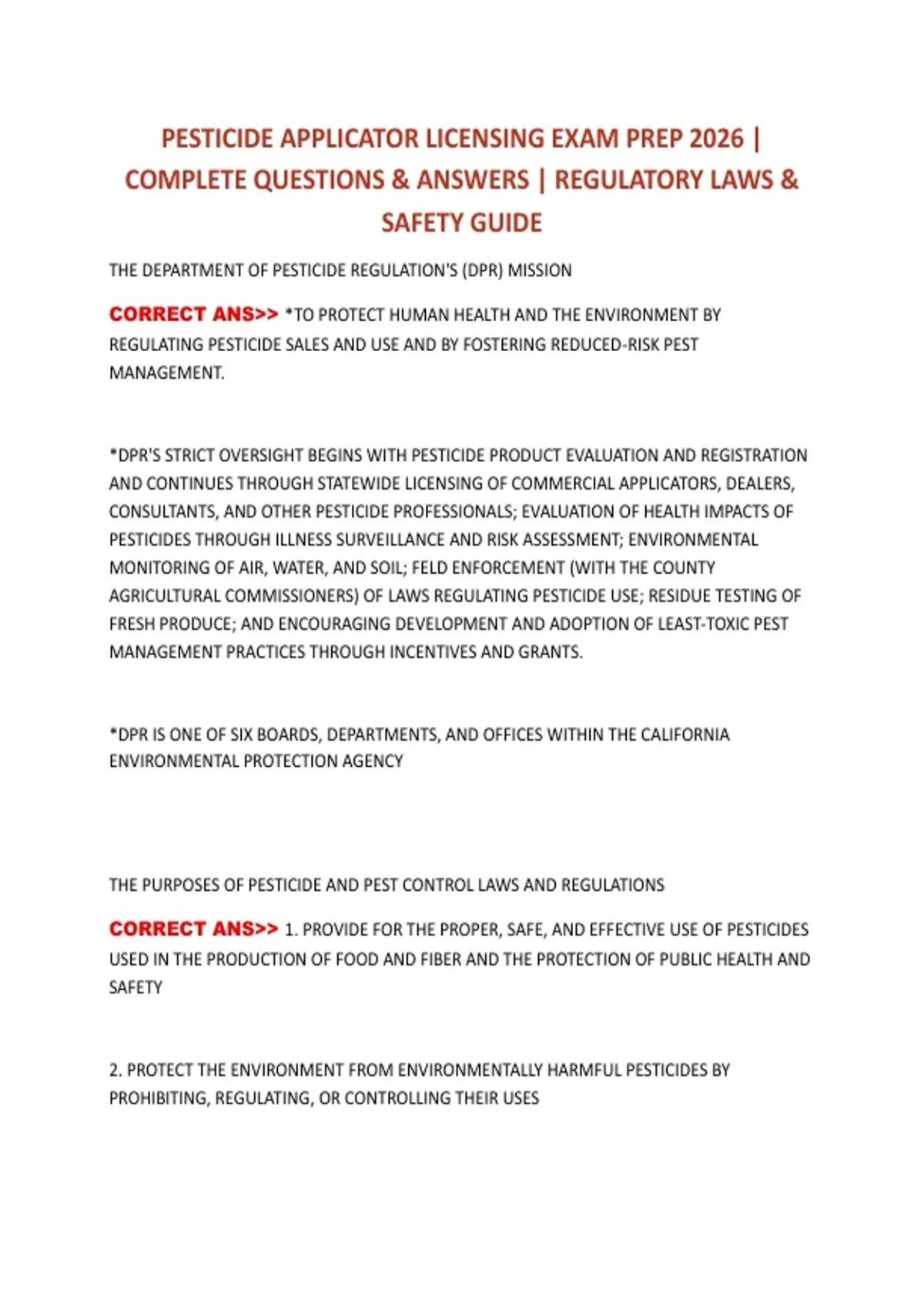 PESTICIDE APPLICATOR LICENSING EXAM PREP 2026 | COMPLETE QUESTIONS & ANSWERS | REGULATORY LAWS & SAFETY GUIDE

THE DEPARTMENT OF PESTICIDE REGULATION'S (DPR) MISSION

CORRECT ANS>> *TO PROTECT HUMAN HEALTH AND THE ENVIRONMENT BY REGULATING PESTICIDE SALES AND USE AND BY FOSTERING REDUCED-RISK PEST MANAGEMENT.

*DPR'S STRICT OVERSIGHT BEGINS WITH PESTICIDE PRODUCT EVALUATION AND REGISTRATION AND CONTINUES THROUGH STATEWIDE LICENSING OF COMMERCIAL APPLICATORS, DEALERS, CONSULTANTS, AND OTHER PESTICIDE PROFESSIONALS; EVALUATION OF HEALTH IMPACTS OF PESTICIDES THROUGH ILLNESS SURVEILLANCE AND RISK ASSESSMENT; ENVIRONMENTAL MONITORING OF AIR, WATER, AND SOIL; FELD ENFORCEMENT (WITH THE COUNTY AGRICULTURAL COMMISSIONERS) OF LAWS REGULATING PESTICIDE USE; RESIDUE TESTING OF FRESH PRODUCE; AND ENCOURAGING DEVELOPMENT AND ADOPTION OF LEAST-TOXIC PEST MANAGEMENT PRACTICES THROUGH INCENTIVES AND GRANTS.

*DPR IS ONE OF SIX BOARDS, DEPARTMENTS, AND OFFICES WITHIN THE CALIFORNIA ENVIRONMENTAL PROTECTION AGENCY

THE PURPOSES OF PESTICIDE AND PEST CONTROL LAWS AND REGULATIONS

CORRECT ANS>> 1. PROVIDE FOR THE PROPER, SAFE, AND EFFECTIVE USE OF PESTICIDES USED IN THE PRODUCTION OF FOOD AND FIBER AND THE PROTECTION OF PUBLIC HEALTH AND SAFETY

2. PROTECT THE ENVIRONMENT FROM ENVIRONMENTALLY HARMFUL PESTICIDES BY PROHIBITING, REGULATING, OR CONTROLLING THEIR USES